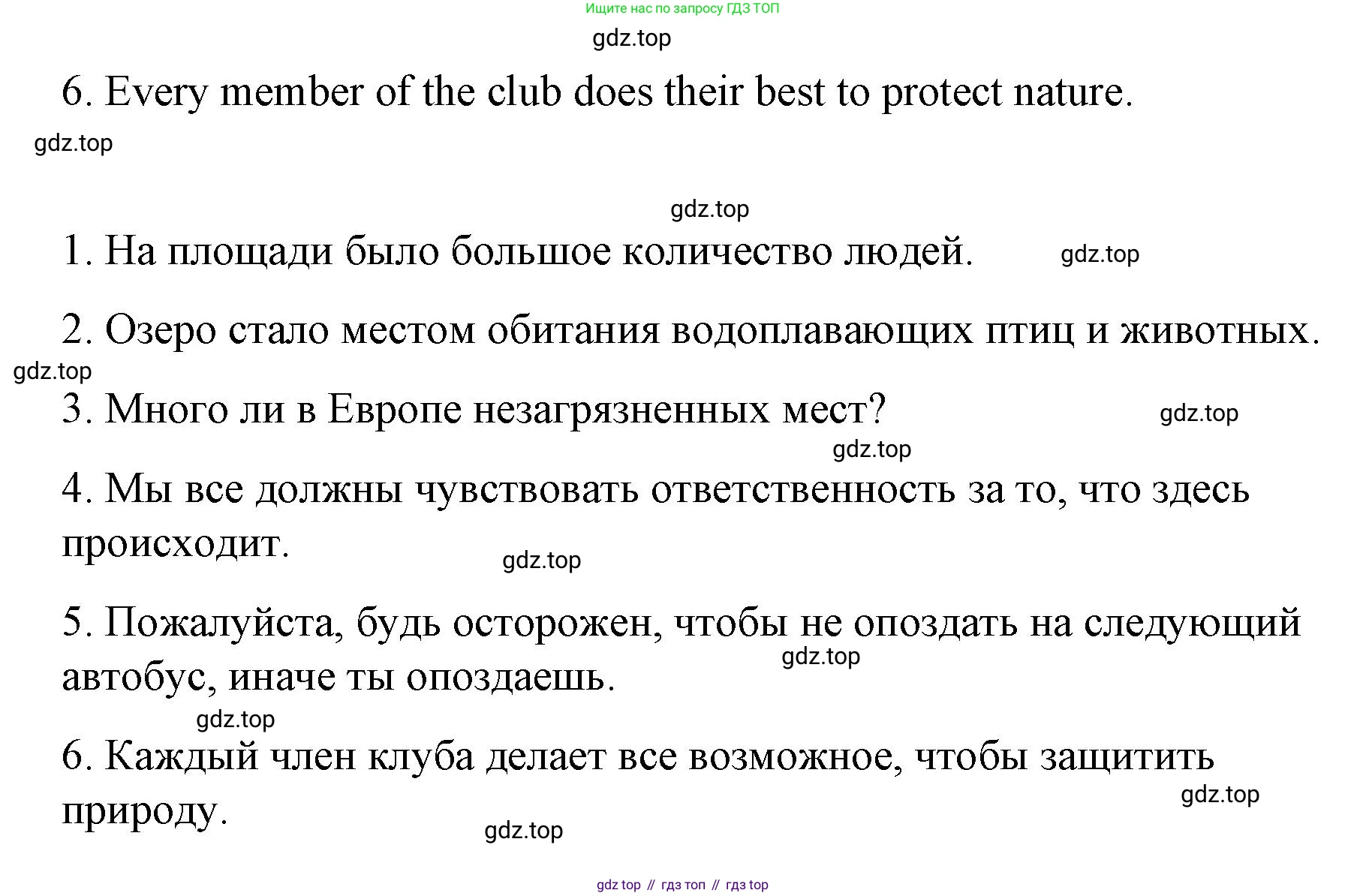 Ищите нас по запросу ГДЗ ТОП

gdz.top

6. Every member of the club does their best to protect nature.

gdz.top

gdz.top

1. На площади было большое количество людей. gdz.top

2. Озеро стало местом обитания водоплавающих птиц и животных.

gdz.top

3. Много ли в Европе незагрязненных мест? gdz.top

gdz.top

4. Мы все должны чувствовать ответственность за то, что здесь происходит.

gdz.top

5. Пожалуйста, будь осторожен, чтобы не опоздать на следующий автобус, иначе ты опоздаешь.

gdz.top

gdz.top

6. Каждый член клуба делает все возможное, чтобы защитить природу.

gdz.top

gdz.top

gdz top // гдз топ // гдз top